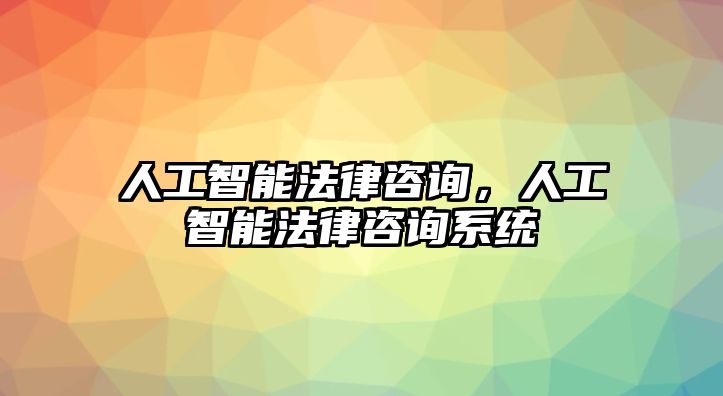 人工智能法律咨询，人工智能法律咨询系统